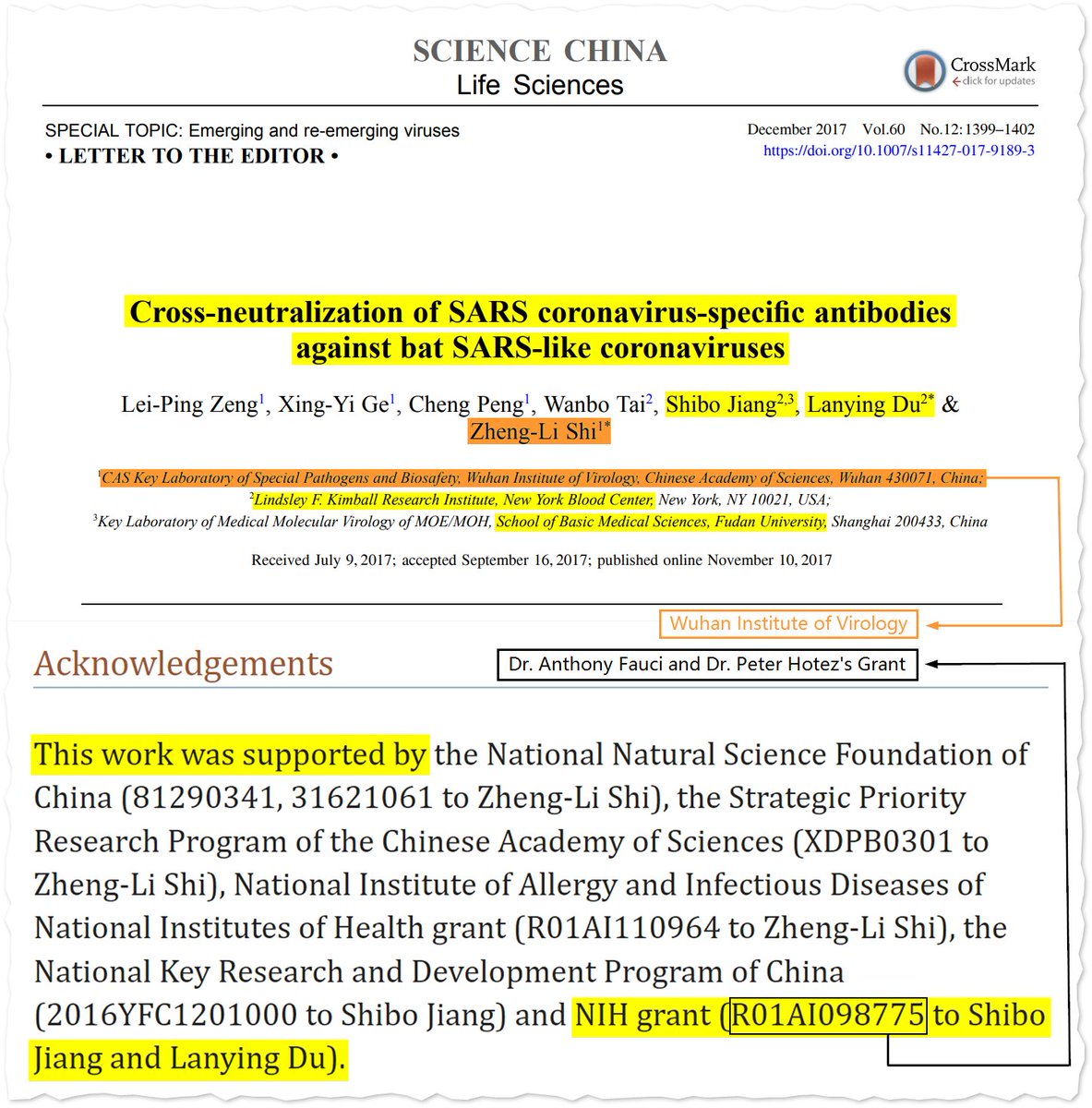 SCIENCE CHINA
Life Sciences

CrossMark
click for updates

SPECIAL TOPIC: Emerging and re-emerging viruses
• LETTER TO THE EDITOR •

December 2017 Vol.60 No.12: 1399–1402
https://doi.org/10.1007/s11427-017-9189-3

Cross-neutralization of SARS coronavirus-specific antibodies against bat SARS-like coronaviruses

Lei-Ping Zeng$^1$, Xing-Yi Ge$^1$, Cheng Peng$^1$, Wanbo Tai$^2$, Shibo Jiang$^{2,3}$, Lanying Du$^{2*}$ & Zheng-Li Shi$^{1*}$

$^1$CAS Key Laboratory of Special Pathogens and Biosafety, Wuhan Institute of Virology, Chinese Academy of Sciences, Wuhan 430071, China;
$^2$Lindsley F. Kimball Research Institute, New York Blood Center, New York, NY 10021, USA;
$^3$Key Laboratory of Medical Molecular Virology of MOE/MOH, School of Basic Medical Sciences, Fudan University, Shanghai 200433, China

Received July 9, 2017; accepted September 16, 2017; published online November 10, 2017

Wuhan Institute of Virology

Acknowledgements

Dr. Anthony Fauci and Dr. Peter Hotez's Grant

This work was supported by the National Natural Science Foundation of China (81290341, 31621061 to Zheng-Li Shi), the Strategic Priority Research Program of the Chinese Academy of Sciences (XDPB0301 to Zheng-Li Shi), National Institute of Allergy and Infectious Diseases of National Institutes of Health grant (R01AI110964 to Zheng-Li Shi), the National Key Research and Development Program of China (2016YFC1201000 to Shibo Jiang) and NIH grant (R01AI098775 to Shibo Jiang and Lanying Du).